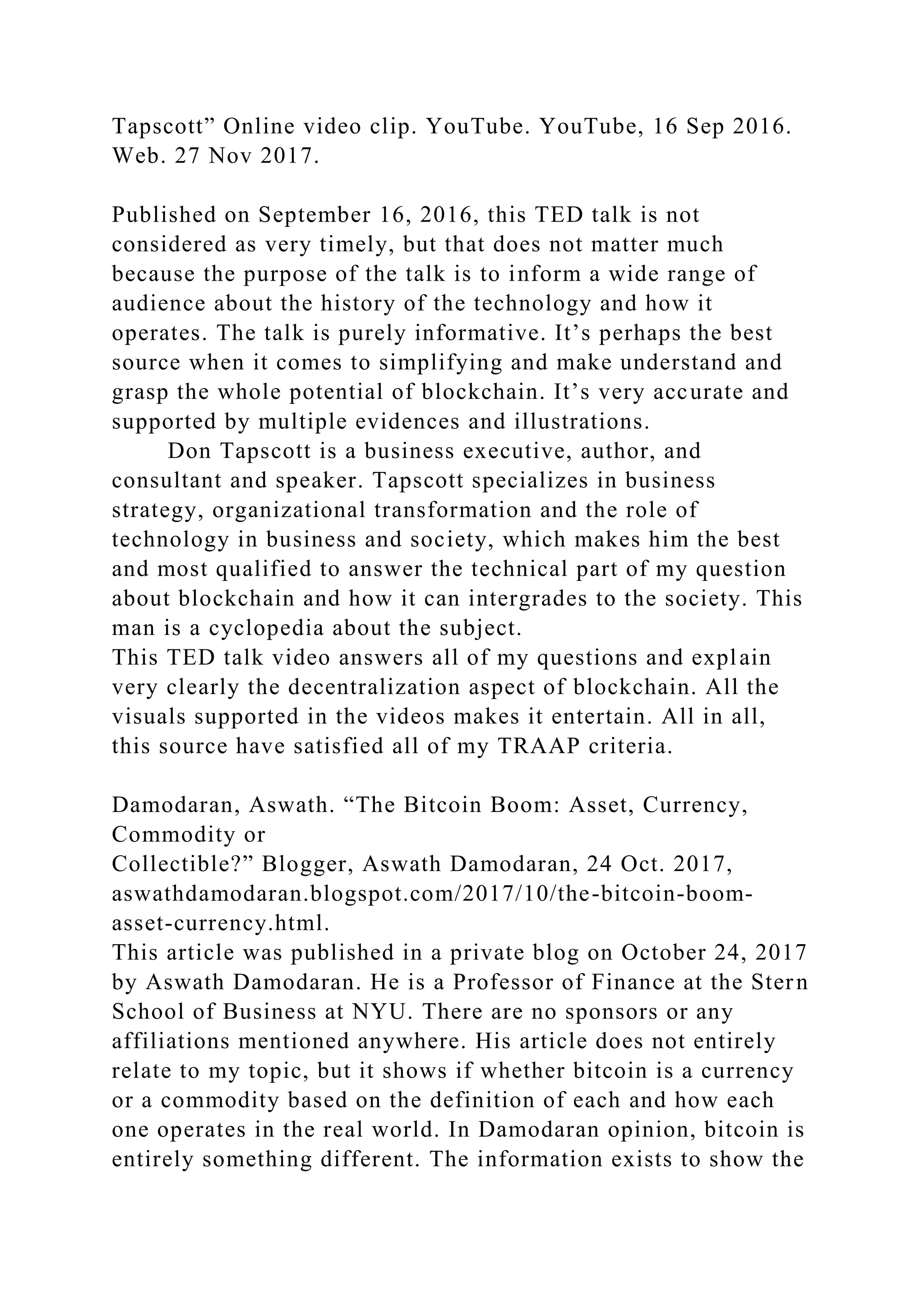 Tapscott” Online video clip. YouTube. YouTube, 16 Sep 2016. Web. 27 Nov 2017.

Published on September 16, 2016, this TED talk is not considered as very timely, but that does not matter much because the purpose of the talk is to inform a wide range of audience about the history of the technology and how it operates. The talk is purely informative. It’s perhaps the best source when it comes to simplifying and make understand and grasp the whole potential of blockchain. It’s very accurate and supported by multiple evidences and illustrations.

Don Tapscott is a business executive, author, and consultant and speaker. Tapscott specializes in business strategy, organizational transformation and the role of technology in business and society, which makes him the best and most qualified to answer the technical part of my question about blockchain and how it can intergrades to the society. This man is a cyclopedia about the subject.

This TED talk video answers all of my questions and explain very clearly the decentralization aspect of blockchain. All the visuals supported in the videos makes it entertain. All in all, this source have satisfied all of my TRAAP criteria.

Damodaran, Aswath. “The Bitcoin Boom: Asset, Currency, Commodity or
Collectible?” Blogger, Aswath Damodaran, 24 Oct. 2017, aswathdamodaran.blogspot.com/2017/10/the-bitcoin-boom-asset-currency.html.

This article was published in a private blog on October 24, 2017 by Aswath Damodaran. He is a Professor of Finance at the Stern School of Business at NYU. There are no sponsors or any affiliations mentioned anywhere. His article does not entirely relate to my topic, but it shows if whether bitcoin is a currency or a commodity based on the definition of each and how each one operates in the real world. In Damodaran opinion, bitcoin is entirely something different. The information exists to show the